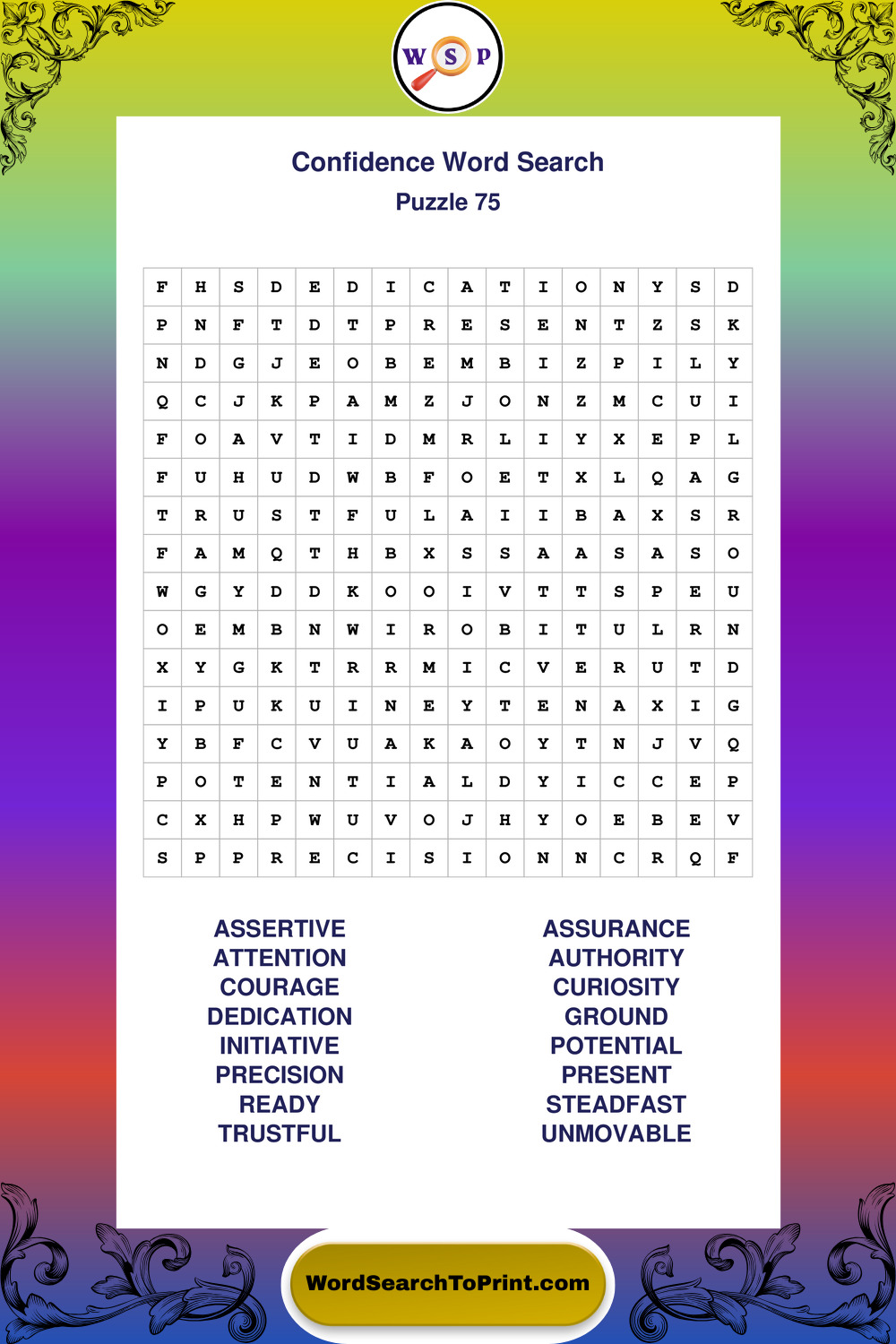 W S P

Confidence Word Search
Puzzle 75

| F | H | S | D | E | D | I | C | A | T | I | O | N | Y | S | D |
|---|---|---|---|---|---|---|---|---|---|---|---|---|---|---|---|
| P | N | F | T | D | T | P | R | E | S | E | N | T | Z | S | K |
| N | D | G | J | E | O | B | E | M | B | I | Z | P | I | L | Y |
| Q | C | J | K | P | A | M | Z | J | O | N | Z | M | C | U | I |
| F | O | A | V | T | I | D | M | R | L | I | Y | X | E | P | L |
| F | U | H | U | D | W | B | F | O | E | T | X | L | Q | A | G |
| T | R | U | S | T | F | U | L | A | I | I | B | A | X | S | R |
| F | A | M | Q | T | H | B | X | S | S | A | A | S | A | S | O |
| W | G | Y | D | D | K | O | O | I | V | T | T | S | P | E | U |
| O | E | M | B | N | W | I | R | O | B | I | T | U | L | R | N |
| X | Y | G | K | T | R | R | M | I | C | V | E | R | U | T | D |
| I | P | U | K | U | I | N | E | Y | T | E | N | A | X | I | G |
| Y | B | F | C | V | U | A | K | A | O | Y | T | N | J | V | Q |
| P | O | T | E | N | T | I | A | L | D | Y | I | C | C | E | P |
| C | X | H | P | W | U | V | O | J | H | Y | O | E | B | E | V |
| S | P | P | R | E | C | I | S | I | O | N | N | C | R | Q | F |

ASSERTIVE
ATTENTION
COURAGE
DEDICATION
INITIATIVE
PRECISION
READY
TRUSTFUL

ASSURANCE
AUTHORITY
CURIOSITY
GROUND
POTENTIAL
PRESENT
STEADFAST
UNMOVABLE

WordSearchToPrint.com